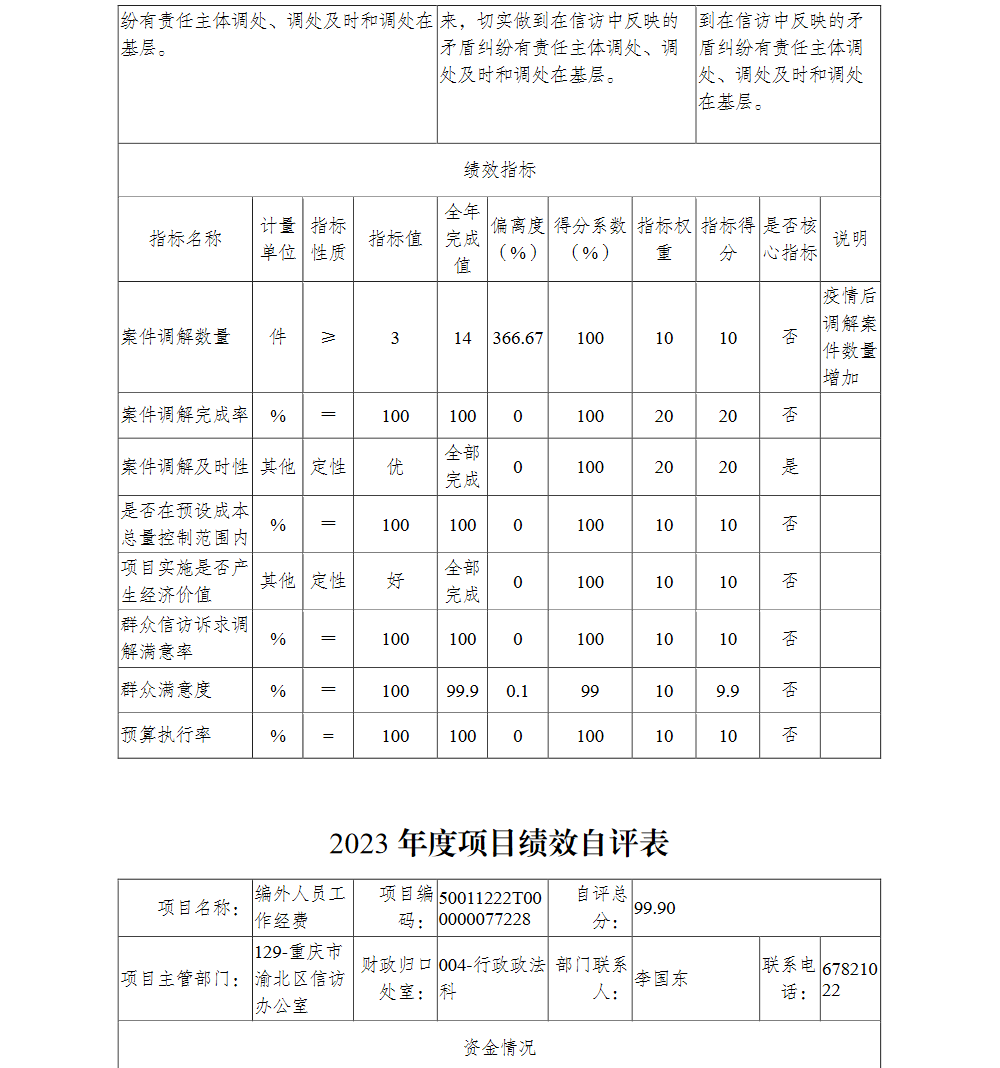 | 纷有责任主体调处、调处及时和调处在基层。 | 来，切实做到在信访中反映的矛盾纠纷有责任主体调处、调处及时和调处在基层。 | 到在信访中反映的矛盾纠纷有责任主体调处、调处及时和调处在基层。 |
|---|---|---|

绩效指标

| 指标名称 | 计量单位 | 指标性质 | 指标值 | 全年完成值 | 偏离度（%） | 得分系数（%） | 指标权重 | 指标得分 | 是否核心指标 | 说明 |
|---|---|---|---|---|---|---|---|---|---|---|
| 案件调解数量 | 件 | ≥ | 3 | 14 | 366.67 | 100 | 10 | 10 | 否 | 疫情后调解案件数量增加 |
| 案件调解完成率 | % | ＝ | 100 | 100 | 0 | 100 | 20 | 20 | 否 | |
| 案件调解及时性 | 其他 | 定性 | 优 | 全部完成 | 0 | 100 | 20 | 20 | 是 | |
| 是否在预设成本总量控制范围内 | % | ＝ | 100 | 100 | 0 | 100 | 10 | 10 | 否 | |
| 项目实施是否产生经济价值 | 其他 | 定性 | 好 | 全部完成 | 0 | 100 | 10 | 10 | 否 | |
| 群众信访诉求调解满意率 | % | ＝ | 100 | 100 | 0 | 100 | 10 | 10 | 否 | |
| 群众满意度 | % | ＝ | 100 | 99.9 | 0.1 | 99 | 10 | 9.9 | 否 | |
| 预算执行率 | % | = | 100 | 100 | 0 | 100 | 10 | 10 | 否 | |

2023 年度项目绩效自评表

| 项目名称： | 编外人员工作经费 | 项目编码： | 50011222T000000077228 | 自评总分： | 99.90 | | |
|---|---|---|---|---|---|---|---|
| 项目主管部门： | 129-重庆市渝北区信访办公室 | 财政归口处室： | 004-行政政法科 | 部门联系人： | 李国东 | 联系电话： | 67821022 |

资金情况